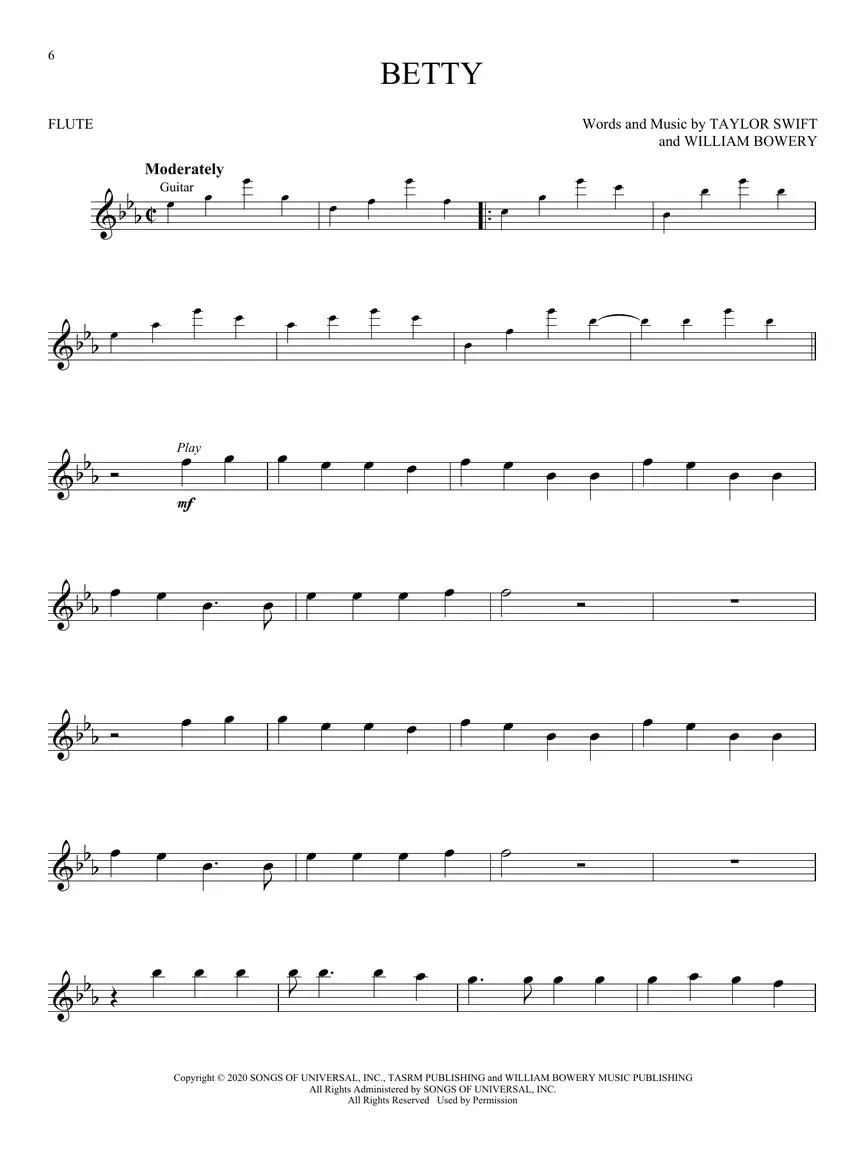 6

BETTY

FLUTE

Words and Music by TAYLOR SWIFT
and WILLIAM BOWERY

Moderately
Guitar

Play
mf

Copyright © 2020 SONGS OF UNIVERSAL, INC., TASRM PUBLISHING and WILLIAM BOWERY MUSIC PUBLISHING
All Rights Administered by SONGS OF UNIVERSAL, INC.
All Rights Reserved Used by Permission